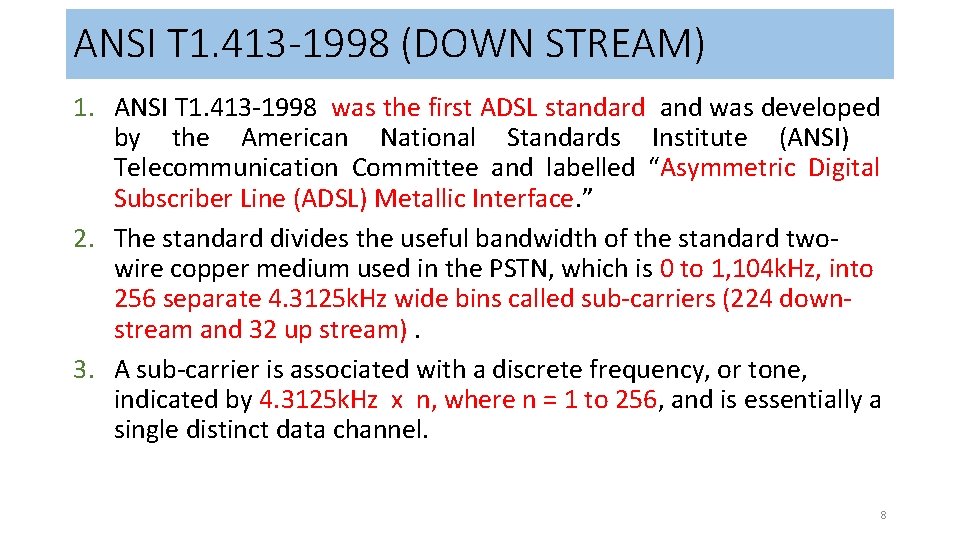 ANSI T1.413-1998 (DOWN STREAM)

1. ANSI T1.413-1998 was the first ADSL standard and was developed by the American National Standards Institute (ANSI) Telecommunication Committee and labelled “Asymmetric Digital Subscriber Line (ADSL) Metallic Interface.”

2. The standard divides the useful bandwidth of the standard two-wire copper medium used in the PSTN, which is 0 to 1,104kHz, into 256 separate 4.3125kHz wide bins called sub-carriers (224 down-stream and 32 up stream) .

3. A sub-carrier is associated with a discrete frequency, or tone, indicated by 4.3125kHz x n, where n = 1 to 256, and is essentially a single distinct data channel.

8